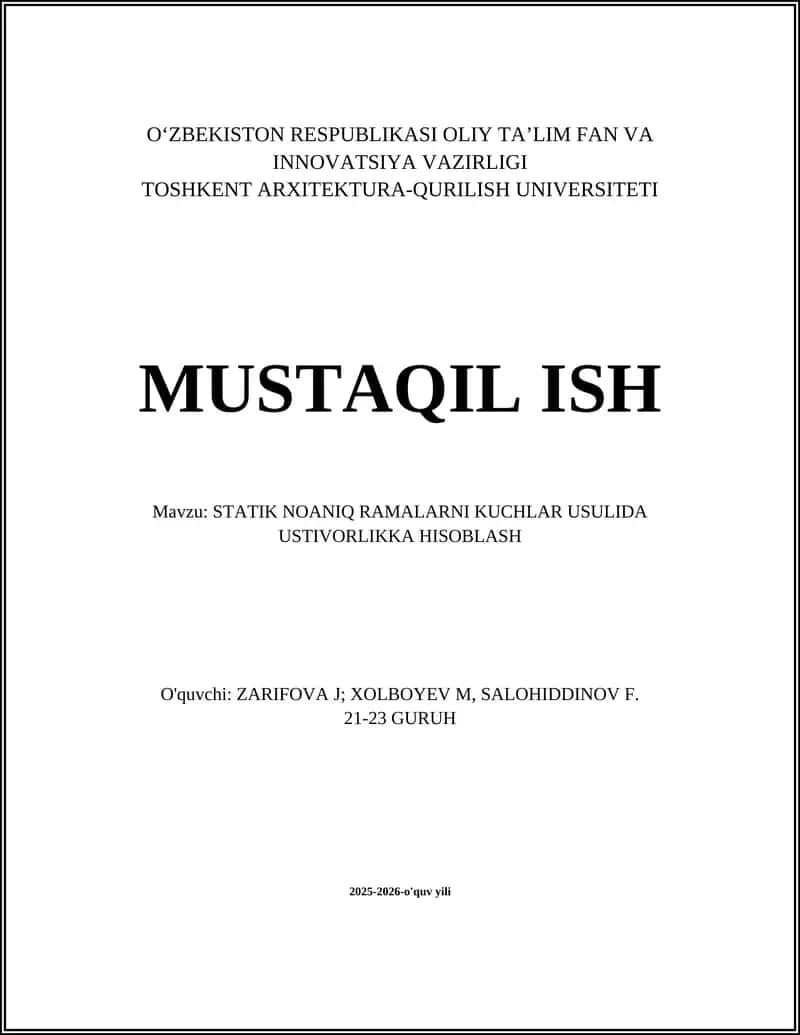 O‘ZBEKISTON RESPUBLIKASI OLIY TA’LIM FAN VA INNOVATSIYA VAZIRLIGI
TOSHKENT ARXITEKTURA-QURILISH UNIVERSITETI

MUSTAQIL ISH

Mavzu: STATIK NOANIQ RAMALARNI KUCHLAR USULIDA USTIVORLIKKA HISOBLASH

O'quvchi: ZARIFOVA J; XOLBOYEV M, SALOHIDDINOV F.
21-23 GURUH

2025-2026-o'quv yili